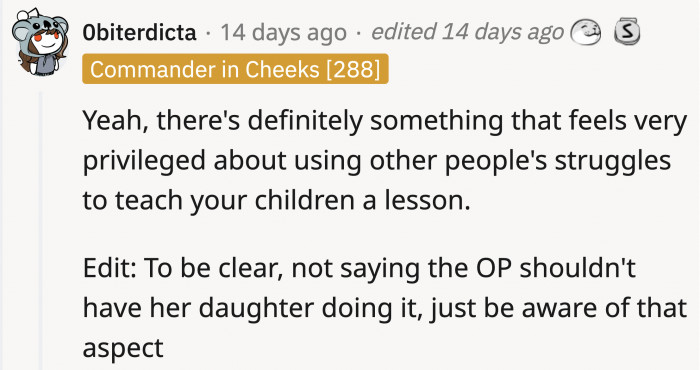 Obiterdicta · 14 days ago · edited 14 days ago

Commander in Cheeks [288]

Yeah, there's definitely something that feels very privileged about using other people's struggles to teach your children a lesson.

Edit: To be clear, not saying the OP shouldn't have her daughter doing it, just be aware of that aspect